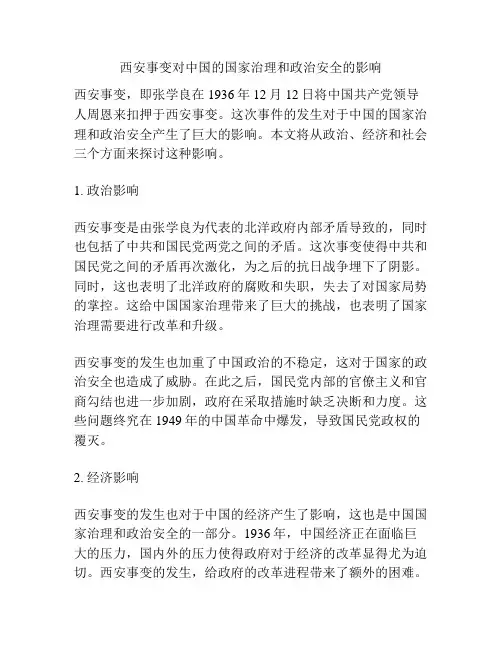 西安事变对中国的国家治理和政治安全的影响

西安事变，即张学良在 1936 年 12 月 12 日将中国共产党领导人周恩来扣押于西安事变。这次事件的发生对于中国的国家治理和政治安全产生了巨大的影响。本文将从政治、经济和社会三个方面来探讨这种影响。

1. 政治影响

西安事变是由张学良为代表的北洋政府内部矛盾导致的，同时也包括了中共和国民党两党之间的矛盾。这次事变使得中共和国民党之间的矛盾再次激化，为之后的抗日战争埋下了阴影。同时，这也表明了北洋政府的腐败和失职，失去了对国家局势的掌控。这给中国国家治理带来了巨大的挑战，也表明了国家治理需要进行改革和升级。

西安事变的发生也加重了中国政治的不稳定，这对于国家的政治安全也造成了威胁。在此之后，国民党内部的官僚主义和官商勾结也进一步加剧，政府在采取措施时缺乏决断和力度。这些问题终究在 1949 年的中国革命中爆发，导致国民党政权的覆灭。

2. 经济影响

西安事变的发生也对于中国的经济产生了影响，这也是中国国家治理和政治安全的一部分。1936 年，中国经济正在面临巨大的压力，国内外的压力使得政府对于经济的改革显得尤为迫切。西安事变的发生，给政府的改革进程带来了额外的困难。